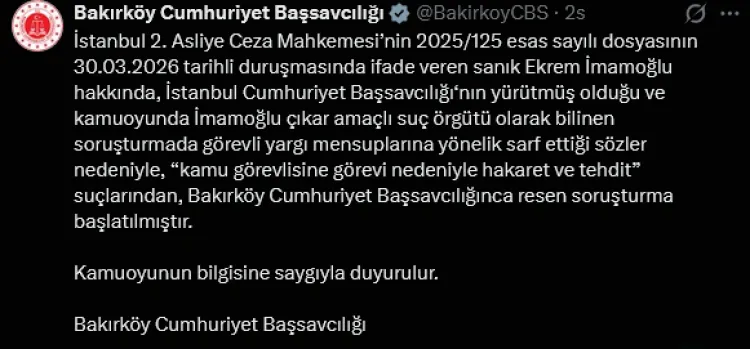 Bakırköy Cumhuriyet Başsavcılığı @BakirkoyCBS · 2s

İstanbul 2. Asliye Ceza Mahkemesi'nin 2025/125 esas sayılı dosyasının 30.03.2026 tarihli duruşmasında ifade veren sanık Ekrem İmamoğlu hakkında, İstanbul Cumhuriyet Başsavcılığı'nın yürütmüş olduğu ve kamuoyunda İmamoğlu çıkar amaçlı suç örgütü olarak bilinen soruşturmada görevli yargı mensuplarına yönelik sarf ettiği sözler nedeniyle, "kamu görevlisine görevi nedeniyle hakaret ve tehdit" suçlarından, Bakırköy Cumhuriyet Başsavcılığınca resen soruşturma başlatılmıştır.

Kamuoyunun bilgisine saygıyla duyurulur.

Bakırköy Cumhuriyet Başsavcılığı